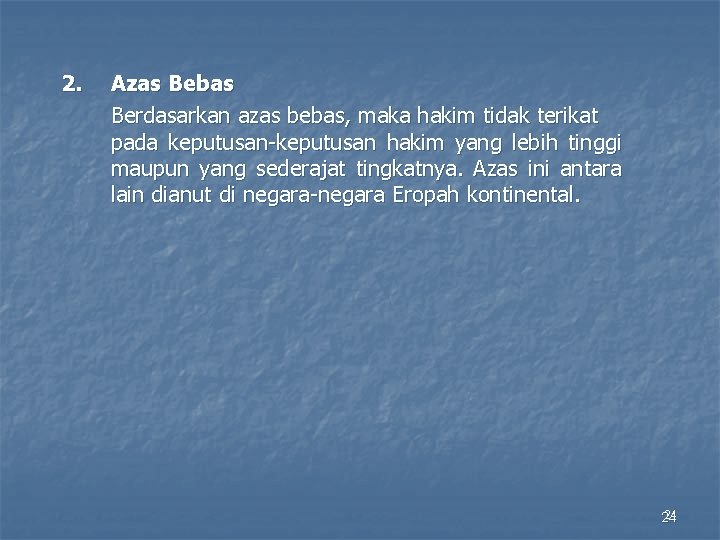 2. Azas Bebas

Berdasarkan azas bebas, maka hakim tidak terikat pada keputusan-keputusan hakim yang lebih tinggi maupun yang sederajat tingkatnya. Azas ini antara lain dianut di negara-negara Eropah kontinental.

24